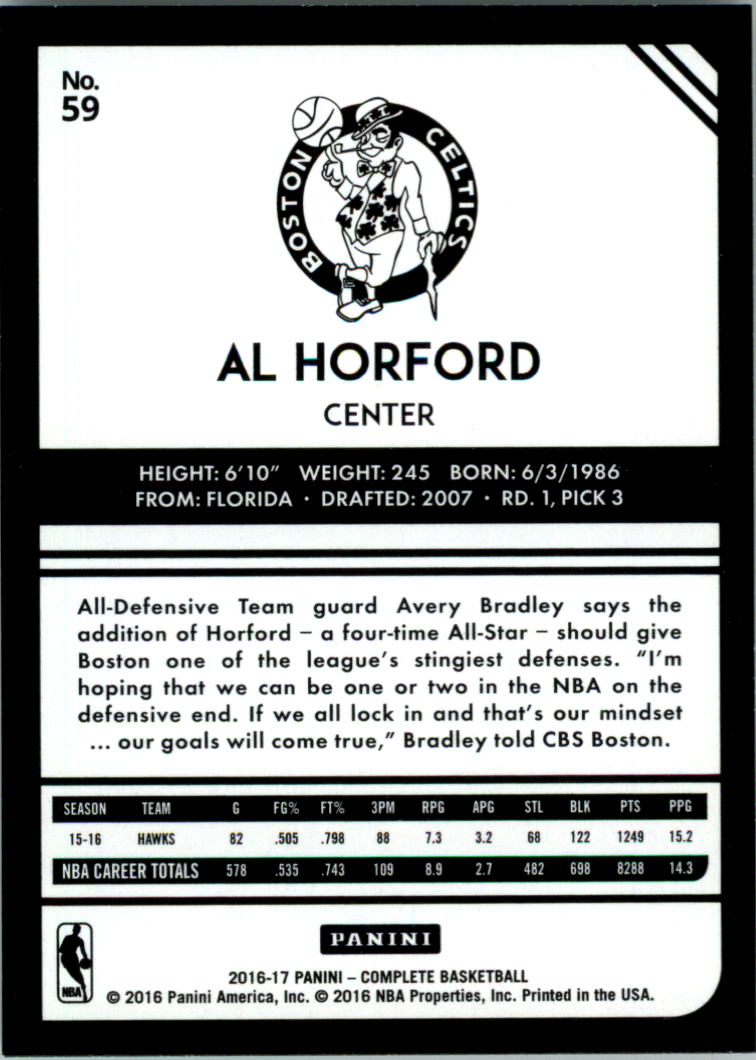 No. 59

BOSTON CELTICS

AL HORFORD
CENTER

HEIGHT: 6'10" WEIGHT: 245 BORN: 6/3/1986
FROM: FLORIDA · DRAFTED: 2007 · RD. 1, PICK 3

All-Defensive Team guard Avery Bradley says the addition of Horford – a four-time All-Star – should give Boston one of the league's stingiest defenses. "I'm hoping that we can be one or two in the NBA on the defensive end. If we all lock in and that's our mindset ... our goals will come true," Bradley told CBS Boston.

| SEASON | TEAM | G | FG% | FT% | 3PM | RPG | APG | STL | BLK | PTS | PPG |
|---|---|---|---|---|---|---|---|---|---|---|---|
| 15-16 | HAWKS | 82 | .505 | .798 | 88 | 7.3 | 3.2 | 68 | 122 | 1249 | 15.2 |
| NBA CAREER TOTALS | | 578 | .535 | .743 | 109 | 8.9 | 2.7 | 482 | 698 | 8288 | 14.3 |

NBA

PANINI

2016-17 PANINI – COMPLETE BASKETBALL
© 2016 Panini America, Inc. © 2016 NBA Properties, Inc. Printed in the USA.